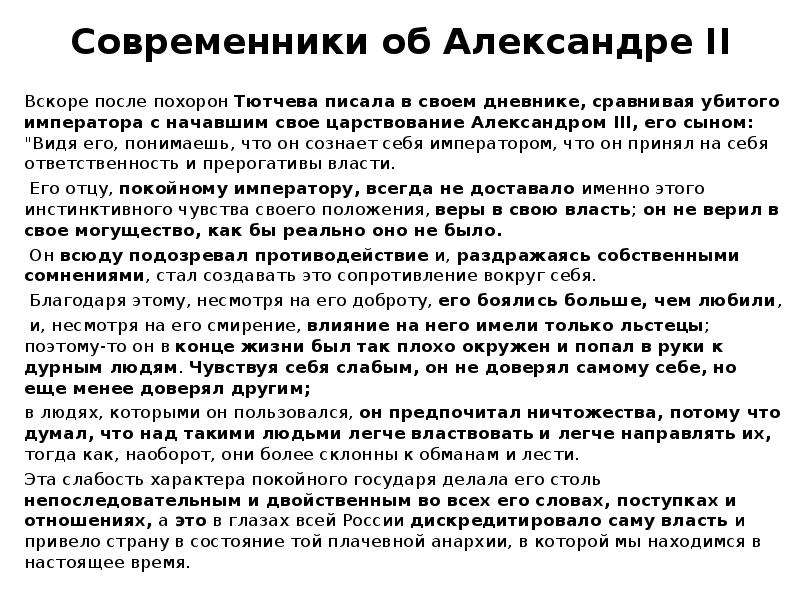 Современники об Александре II

Вскоре после похорон Тютчева писала в своем дневнике, сравнивая убитого императора с начавшим свое царствование Александром III, его сыном: "Видя его, понимаешь, что он сознает себя императором, что он принял на себя ответственность и прерогативы власти.

Его отцу, покойному императору, всегда не доставало именно этого инстинктивного чувства своего положения, веры в свою власть; он не верил в свое могущество, как бы реально оно не было.

Он всюду подозревал противодействие и, раздражаясь собственными сомнениями, стал создавать это сопротивление вокруг себя.

Благодаря этому, несмотря на его доброту, его боялись больше, чем любили,

и, несмотря на его смирение, влияние на него имели только льстецы; поэтому-то он в конце жизни был так плохо окружен и попал в руки к дурным людям. Чувствуя себя слабым, он не доверял самому себе, но еще менее доверял другим;

в людях, которыми он пользовался, он предпочитал ничтожества, потому что думал, что над такими людьми легче властвовать и легче направлять их, тогда как, наоборот, они более склонны к обманам и лести.

Эта слабость характера покойного государя делала его столь непоследовательным и двойственным во всех его словах, поступках и отношениях, а это в глазах всей России дискредитировало саму власть и привело страну в состояние той плачевной анархии, в которой мы находимся в настоящее время.